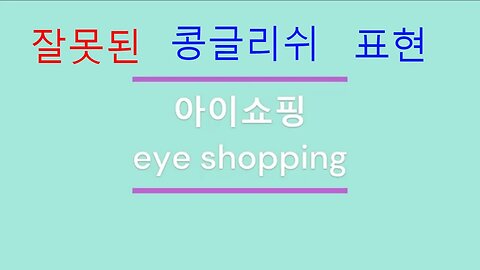 잘못된 콩글리쉬 표현

아이쇼핑
eye shopping